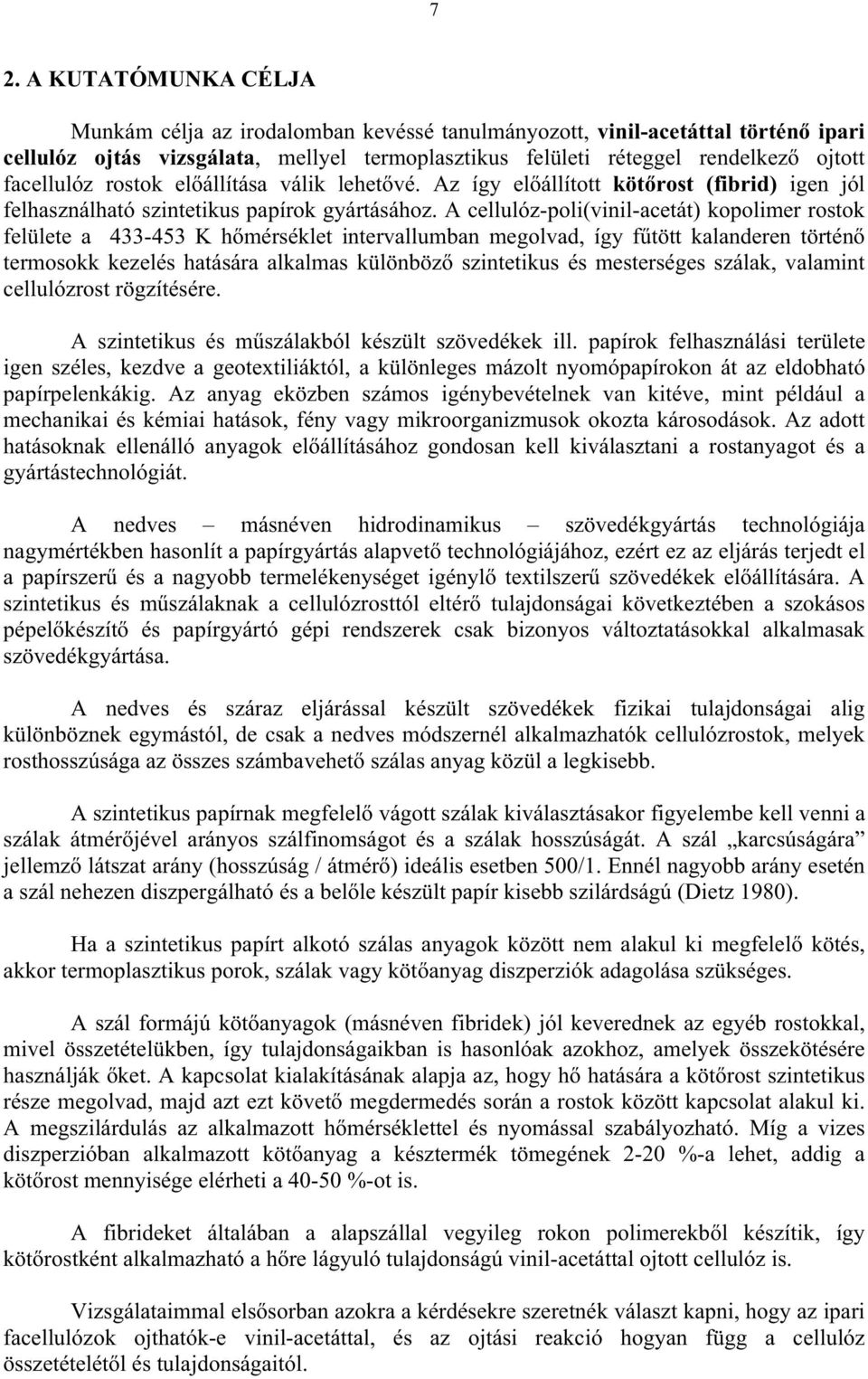 7

2. A KUTATÓMUNKA CÉLJA

Munkám célja az irodalomban kevéssé tanulmányozott, vinil-acetáttal történő ipari cellulóz ojtás vizsgálata, mellyel termoplasztikus felületi réteggel rendelkező ojtott facellulóz rostok előállítása válik lehetővé. Az így előállított kötőrost (fibrid) igen jól felhasználható szintetikus papírok gyártásához. A cellulóz-poli(vinil-acetát) kopolimer rostok felülete a 433-453 K hőmérséklet intervallumban megolvad, így fűtött kalanderen történő termosokk kezelés hatására alkalmas különböző szintetikus és mesterséges szálak, valamint cellulózrost rögzítésére.

A szintetikus és műszálakból készült szövedékek ill. papírok felhasználási területe igen széles, kezdve a geotextiliáktól, a különleges mázolt nyomópapírokon át az eldobható papírpelenkákig. Az anyag eközben számos igénybevételnek van kitéve, mint például a mechanikai és kémiai hatások, fény vagy mikroorganizmusok okozta károsodások. Az adott hatásoknak ellenálló anyagok előállításához gondosan kell kiválasztani a rostanyagot és a gyártástechnológiát.

A nedves – másnéven hidrodinamikus – szövedékgyártás technológiája nagymértékben hasonlít a papírgyártás alapvető technológiájához, ezért ez az eljárás terjedt el a papírszerű és a nagyobb termelékenységet igénylő textilszerű szövedékek előállítására. A szintetikus és műszálaknak a cellulózrosttól eltérő tulajdonságai következtében a szokásos pépelőkészítő és papírgyártó gépi rendszerek csak bizonyos változtatásokkal alkalmasak szövedékgyártása.

A nedves és száraz eljárással készült szövedékek fizikai tulajdonságai alig különböznek egymástól, de csak a nedves módszernél alkalmazhatók cellulózrostok, melyek rosthosszúsága az összes számbavehető szálas anyag közül a legkisebb.

A szintetikus papírnak megfelelő vágott szálak kiválasztásakor figyelembe kell venni a szálak átmérőjével arányos szálfinomságot és a szálak hosszúságát. A szál „karcsúságára” jellemző látszat arány (hosszúság / átmérő) ideális esetben 500/1. Ennél nagyobb arány esetén a szál nehezen diszpergálható és a belőle készült papír kisebb szilárdságú (Dietz 1980).

Ha a szintetikus papírt alkotó szálas anyagok között nem alakul ki megfelelő kötés, akkor termoplasztikus porok, szálak vagy kötőanyag diszperziók adagolása szükséges.

A szál formájú kötőanyagok (másnéven fibridek) jól keverednek az egyéb rostokkal, mivel összetételükben, így tulajdonságaikban is hasonlóak azokhoz, amelyek összekötésére használják őket. A kapcsolat kialakításának alapja az, hogy hő hatására a kötőrost szintetikus része megolvad, majd azt ezt követő megdermedés során a rostok között kapcsolat alakul ki. A megszilárdulás az alkalmazott hőmérséklettel és nyomással szabályozható. Míg a vizes diszperzióban alkalmazott kötőanyag a késztermék tömegének 2-20 %-a lehet, addig a kötőrost mennyisége elérheti a 40-50 %-ot is.

A fibrideket általában a alapszállal vegyileg rokon polimerekből készítik, így kötőrostként alkalmazható a hőre lágyuló tulajdonságú vinil-acetáttal ojtott cellulóz is.

Vizsgálataimmal elsősorban azokra a kérdésekre szeretnék választ kapni, hogy az ipari facellulózok ojthatók-e vinil-acetáttal, és az ojtási reakció hogyan függ a cellulóz összetételétől és tulajdonságaitól.